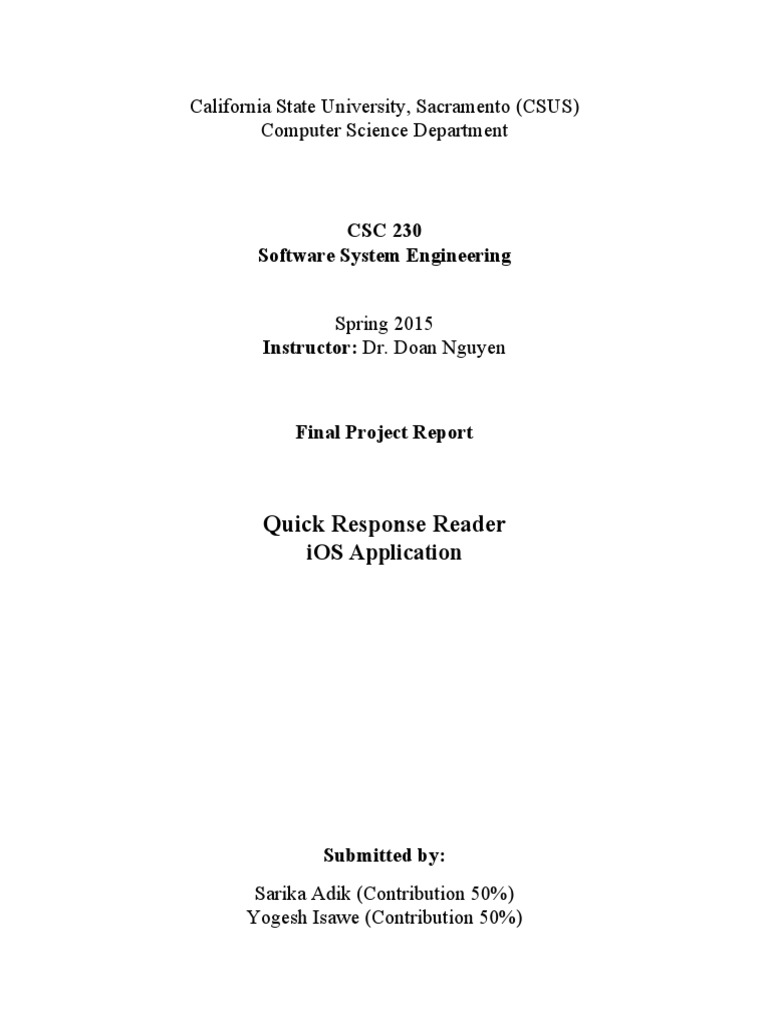 California State University, Sacramento (CSUS)
Computer Science Department

CSC 230
Software System Engineering

Spring 2015
Instructor: Dr. Doan Nguyen

Final Project Report

Quick Response Reader
iOS Application

Submitted by:

Sarika Adik (Contribution 50%)
Yogesh Isawe (Contribution 50%)